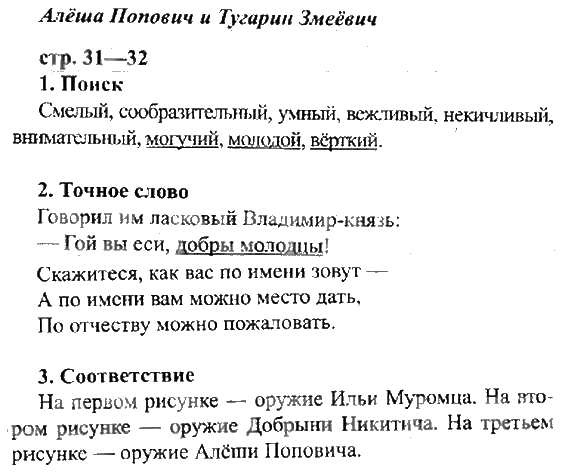 Алёша Попович и Тугарин Змеёвич

стр. 31—32
1. Поиск
Смелый, сообразительный, умный, вежливый, некичливый, внимательный, могучий, молодой, вёрткий.

2. Точное слово
Говорил им ласковый Владимир-князь:
— Гой вы еси, добры молодцы!
Скажитеся, как вас по имени зовут —
А по имени вам можно место дать,
По отчеству можно пожаловать.

3. Соответствие
На первом рисунке — оружие Ильи Муромца. На втором рисунке — оружие Добрыни Никитича. На третьем рисунке — оружие Алёши Поповича.